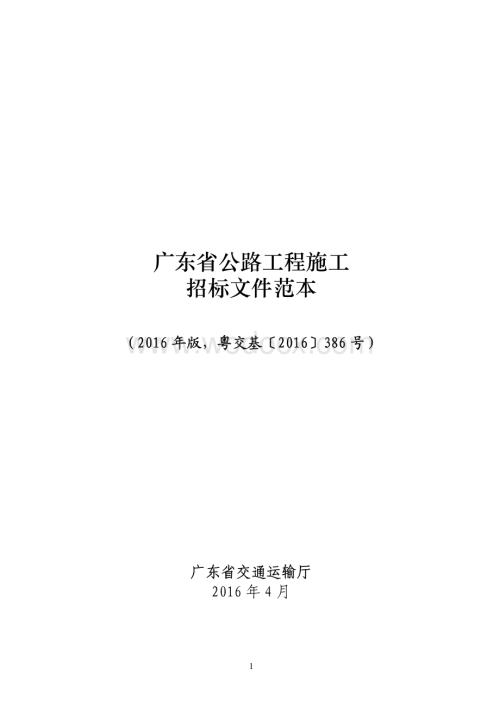 广东省公路工程施工
招标文件范本

（2016 年版，粤交基〔2016〕386 号）

www.wodocx.com

广东省交通运输厅
2016 年 4 月

1